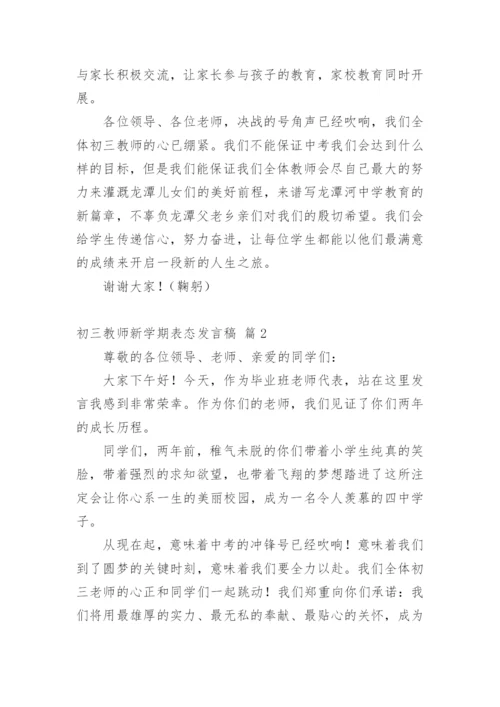 与家长积极交流，让家长参与孩子的教育，家校教育同时开展。

各位领导、各位老师，决战的号角声已经吹响，我们全体初三教师的心已绷紧。我们不能保证中考我们会达到什么样的目标，但是我们能保证我们全体教师会尽自己最大的努力来灌溉龙潭儿女们的美好前程，来谱写龙潭河中学教育的新篇章，不辜负龙潭父老乡亲们对我们的殷切希望。我们会给学生传递信心，努力奋进，让每位学生都能以他们最满意的成绩来开启一段新的人生之旅。

谢谢大家！（鞠躬）

初三教师新学期表态发言稿 篇2

尊敬的各位领导、老师、亲爱的同学们：

大家下午好！今天，作为毕业班老师代表，站在这里发言我感到非常荣幸。作为你们的老师，我们见证了你们两年的成长历程。

同学们，两年前，稚气未脱的你们带着小学生纯真的笑脸，带着强烈的求知欲望，也带着飞翔的梦想踏进了这所注定会让你心系一生的美丽校园，成为一名令人羡慕的四中学子。

从现在起，意味着中考的冲锋号已经吹响！意味着我们到了圆梦的关键时刻，意味着我们要全力以赴。我们全体初三老师的心正和同学们一起跳动！我们郑重向你们承诺：我们将用最雄厚的实力、最无私的奉献、最贴心的关怀，成为